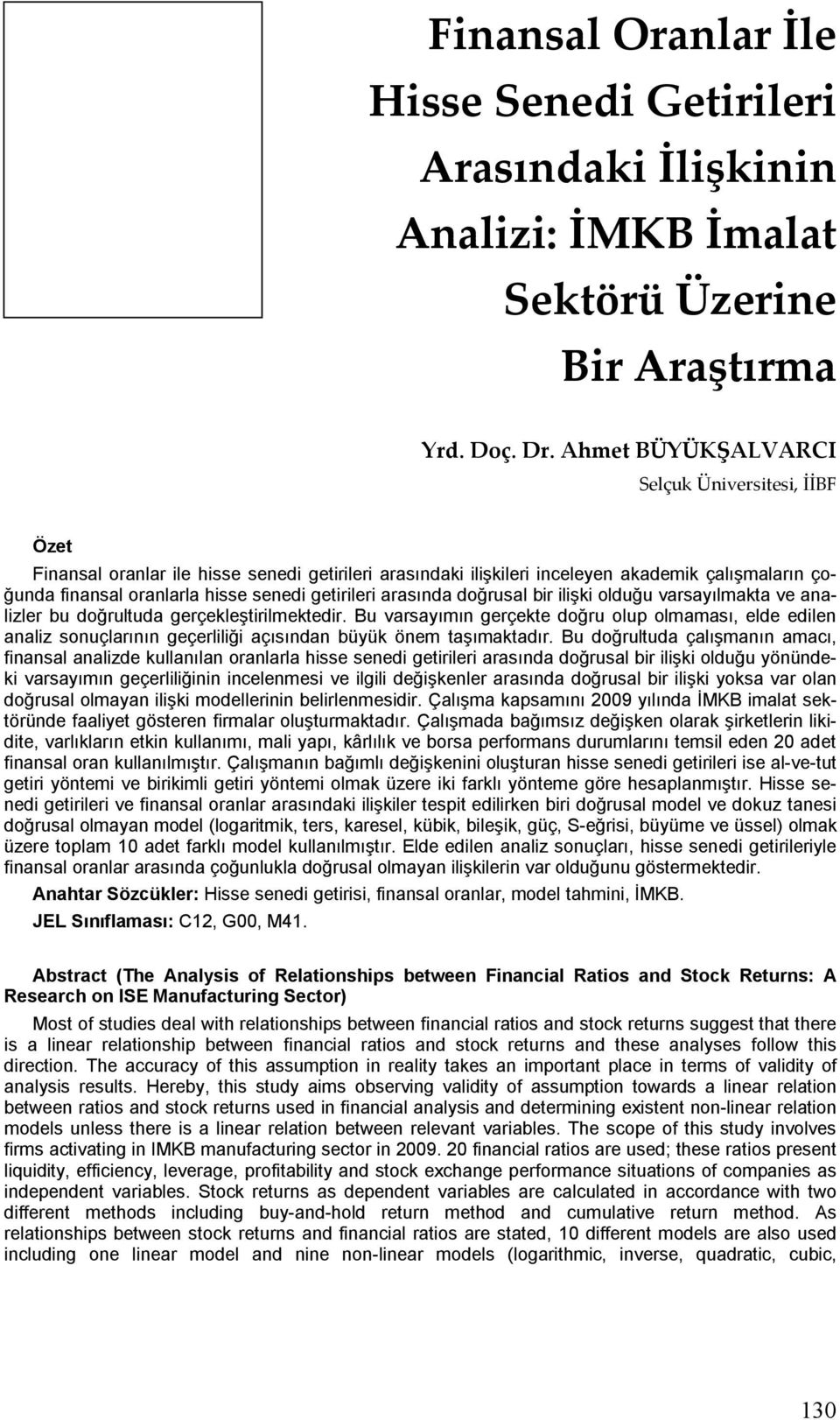 Finansal Oranlar İle Hisse Senedi Getirileri Arasındaki İlişkinin Analizi: İMKB İmalat Sektörü Üzerine Bir Araştırma

Yrd. Doç. Dr. Ahmet BÜYÜKŞALVARCI

Selçuk Üniversitesi, İİBF

Özet

Finansal oranlar ile hisse senedi getirileri arasındaki ilişkileri inceleyen akademik çalışmaların çoğunda finansal oranlarla hisse senedi getirileri arasında doğrusal bir ilişki olduğu varsayılmakta ve analizler bu doğrultuda gerçekleştirilmektedir. Bu varsayımın gerçekte doğru olup olmaması, elde edilen analiz sonuçlarının geçerliliği açısından büyük önem taşımaktadır. Bu doğrultuda çalışmanın amacı, finansal analizde kullanılan oranlarla hisse senedi getirileri arasında doğrusal bir ilişki olduğu yönündeki varsayımın geçerliliğinin incelenmesi ve ilgili değişkenler arasında doğrusal bir ilişki yoksa var olan doğrusal olmayan ilişki modellerinin belirlenmesidir. Çalışma kapsamını 2009 yılında İMKB imalat sektöründe faaliyet gösteren firmalar oluşturmaktadır. Çalışmada bağımsız değişken olarak şirketlerin likidite, varlıkların etkin kullanımı, mali yapı, kârlılık ve borsa performans durumlarını temsil eden 20 adet finansal oran kullanılmıştır. Çalışmanın bağımlı değişkenini oluşturan hisse senedi getirileri ise al-ve-tut getiri yöntemi ve birikimli getiri yöntemi olmak üzere iki farklı yönteme göre hesaplanmıştır. Hisse senedi getirileri ve finansal oranlar arasındaki ilişkiler tespit edilirken biri doğrusal model ve dokuz tanesi doğrusal olmayan model (logaritmik, ters, karesel, kübik, bileşik, güç, S-eğrisi, büyüme ve üssel) olmak üzere toplam 10 adet farklı model kullanılmıştır. Elde edilen analiz sonuçları, hisse senedi getirileriyle finansal oranlar arasında çoğunlukla doğrusal olmayan ilişkilerin var olduğunu göstermektedir.

Anahtar Sözcükler: Hisse senedi getirisi, finansal oranlar, model tahmini, İMKB.

JEL Sınıflaması: C12, G00, M41.

Abstract (The Analysis of Relationships between Financial Ratios and Stock Returns: A Research on ISE Manufacturing Sector)

Most of studies deal with relationships between financial ratios and stock returns suggest that there is a linear relationship between financial ratios and stock returns and these analyses follow this direction. The accuracy of this assumption in reality takes an important place in terms of validity of analysis results. Hereby, this study aims observing validity of assumption towards a linear relation between ratios and stock returns used in financial analysis and determining existent non-linear relation models unless there is a linear relation between relevant variables. The scope of this study involves firms activating in IMKB manufacturing sector in 2009. 20 financial ratios are used; these ratios present liquidity, efficiency, leverage, profitability and stock exchange performance situations of companies as independent variables. Stock returns as dependent variables are calculated in accordance with two different methods including buy-and-hold return method and cumulative return method. As relationships between stock returns and financial ratios are stated, 10 different models are also used including one linear model and nine non-linear models (logarithmic, inverse, quadratic, cubic,

130